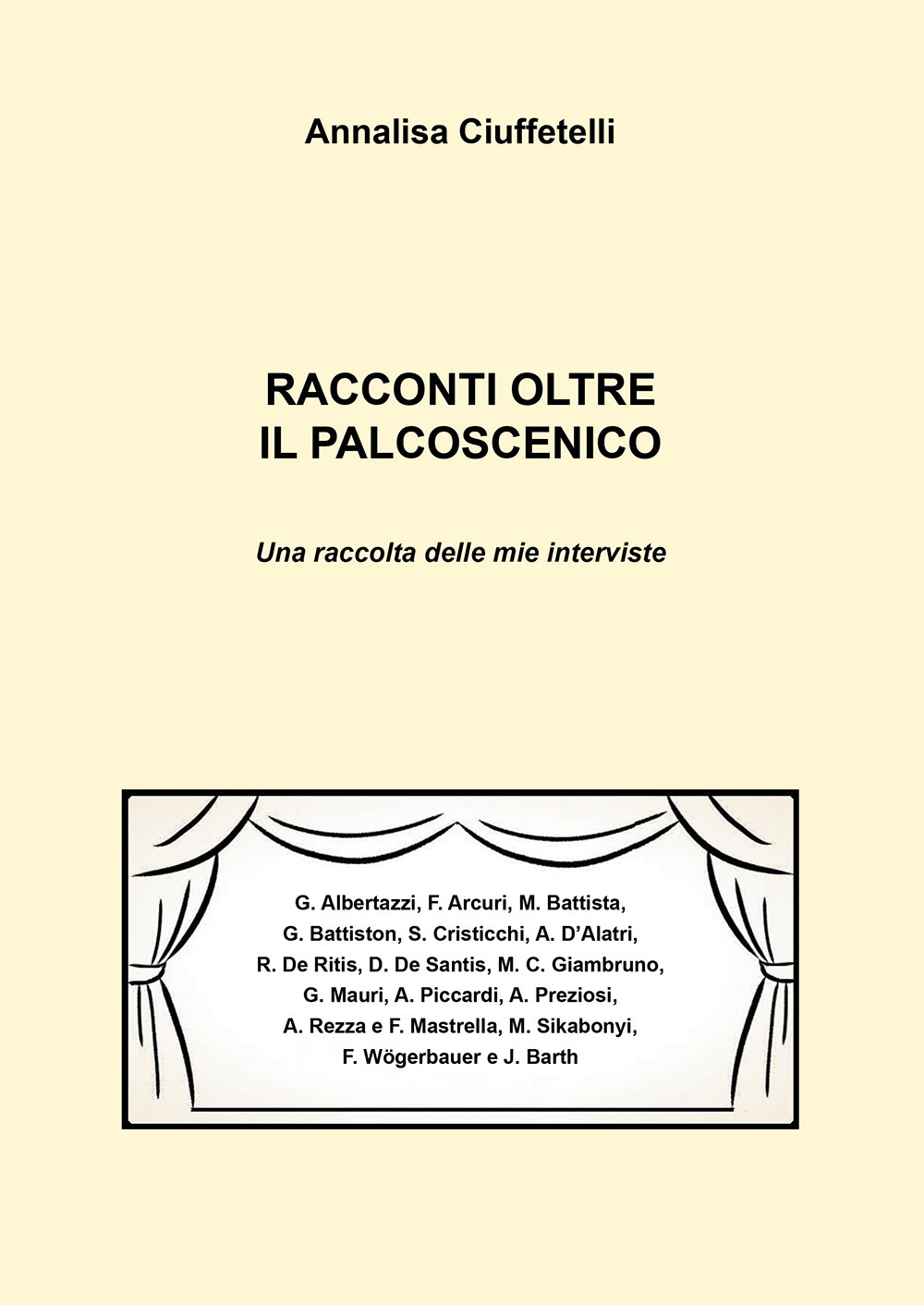 Annalisa Ciuffetelli

RACCONTI OLTRE
IL PALCOSCENICO

Una raccolta delle mie interviste

G. Albertazzi, F. Arcuri, M. Battista, G. Battiston, S. Cristicchi, A. D'Alatri, R. De Ritis, D. De Santis, M. C. Giambruno, G. Mauri, A. Piccardi, A. Preziosi, A. Rezza e F. Mastrella, M. Sikabonyi, F. Wögerbauer e J. Barth